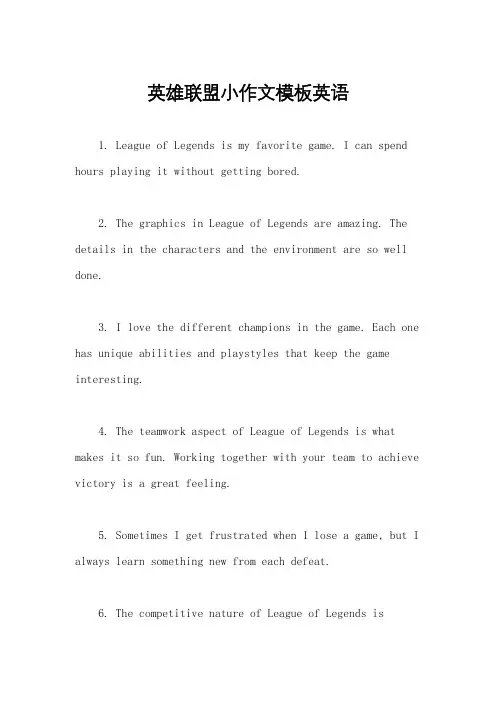 英雄联盟小作文模板英语

1. League of Legends is my favorite game. I can spend hours playing it without getting bored.

2. The graphics in League of Legends are amazing. The details in the characters and the environment are so well done.

3. I love the different champions in the game. Each one has unique abilities and playstyles that keep the game interesting.

4. The teamwork aspect of League of Legends is what makes it so fun. Working together with your team to achieve victory is a great feeling.

5. Sometimes I get frustrated when I lose a game, but I always learn something new from each defeat.

6. The competitive nature of League of Legends is